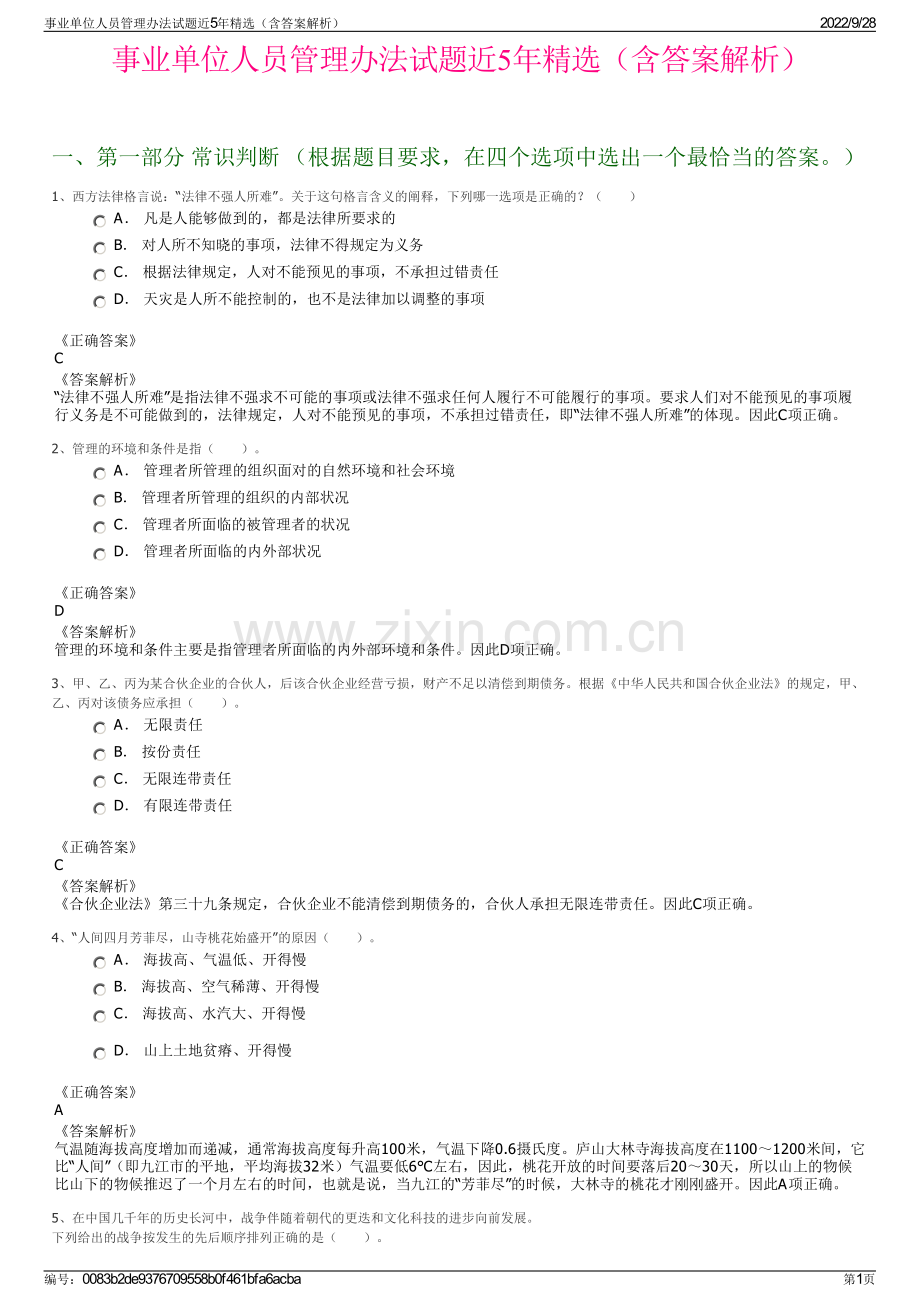 事业单位人员管理办法试题近5年精选（含答案解析）
2022/9/28

事业单位人员管理办法试题近5年精选（含答案解析）

一、第一部分 常识判断 （根据题目要求，在四个选项中选出一个最恰当的答案。）

1、西方法律格言说：“法律不强人所难”。关于这句格言含义的阐释，下列哪一选项是正确的？（ ）

A． 凡是人能够做到的，都是法律所要求的
B． 对人所不知晓的事项，法律不得规定为义务
C． 根据法律规定，人对不能预见的事项，不承担过错责任
D． 天灾是人所不能控制的，也不是法律加以调整的事项

《正确答案》
C
《答案解析》
“法律不强人所难”是指法律不强求不可能的事项或法律不强求任何人履行不可能履行的事项。要求人们对不能预见的事项履行义务是不可能做到的，法律规定，人对不能预见的事项，不承担过错责任，即“法律不强人所难”的体现。因此C项正确。

2、管理的环境和条件是指（ ）。

A． 管理者所管理的组织面对的自然环境和社会环境
B． 管理者所管理的组织的内部状况
C． 管理者所面临的被管理者的状况
D． 管理者所面临的内外部状况

《正确答案》
D
《答案解析》
管理的环境和条件主要是指管理者所面临的内外部环境和条件。因此D项正确。

3、甲、乙、丙为某合伙企业的合伙人，后该合伙企业经营亏损，财产不足以清偿到期债务。根据《中华人民共和国合伙企业法》的规定，甲、乙、丙对该债务应承担（ ）。

A． 无限责任
B． 按份责任
C． 无限连带责任
D． 有限连带责任

《正确答案》
C
《答案解析》
《合伙企业法》第三十九条规定，合伙企业不能清偿到期债务的，合伙人承担无限连带责任。因此C项正确。

4、“人间四月芳菲尽，山寺桃花始盛开”的原因（ ）。

A． 海拔高、气温低、开得慢
B． 海拔高、空气稀薄、开得慢
C． 海拔高、水汽大、开得慢
D． 山上土地贫瘠、开得慢

《正确答案》
A
《答案解析》
气温随海拔高度增加而递减，通常海拔高度每升高100米，气温下降0.6摄氏度。庐山大林寺海拔高度在1100～1200米间，它比“人间”（即九江市的平地，平均海拔32米）气温要低6℃左右，因此，桃花开放的时间要落后20～30天，所以山上的物候比山下的物候推迟了一个月左右的时间，也就是说，当九江的“芳菲尽”的时候，大林寺的桃花才刚刚盛开。因此A项正确。

5、在中国几千年的历史长河中，战争伴随着朝代的更迭和文化科技的进步向前发展。
下列给出的战争按发生的先后顺序排列正确的是（ ）。

编号：0083b2de9376709558b0f461bfa6acba
第1页

www.zixin.com.cn